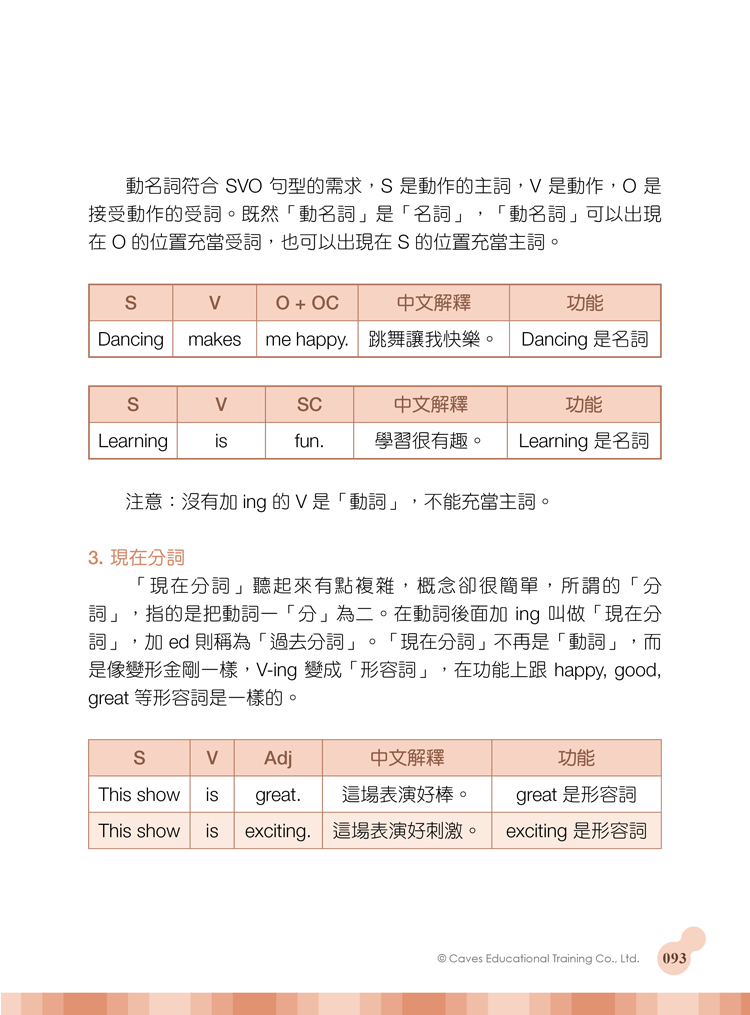 動名詞符合 SVO 句型的需求，S 是動作的主詞，V 是動作，O 是接受動作的受詞。既然「動名詞」是「名詞」，「動名詞」可以出現在 O 的位置充當受詞，也可以出現在 S 的位置充當主詞。

| S | V | O + OC | 中文解釋 | 功能 |
|---|---|---|---|---|
| Dancing | makes | me happy. | 跳舞讓我快樂。 | Dancing 是名詞 |

| S | V | SC | 中文解釋 | 功能 |
|---|---|---|---|---|
| Learning | is | fun. | 學習很有趣。 | Learning 是名詞 |

注意：沒有加 ing 的 V 是「動詞」，不能充當主詞。

3. 現在分詞

「現在分詞」聽起來有點複雜，概念卻很簡單，所謂的「分詞」，指的是把動詞一「分」為二。在動詞後面加 ing 叫做「現在分詞」，加 ed 則稱為「過去分詞」。「現在分詞」不再是「動詞」，而是像變形金剛一樣，V-ing 變成「形容詞」，在功能上跟 happy, good, great 等形容詞是一樣的。

| S | V | Adj | 中文解釋 | 功能 |
|---|---|---|---|---|
| This show | is | great. | 這場表演好棒。 | great 是形容詞 |
| This show | is | exciting. | 這場表演好刺激。 | exciting 是形容詞 |

© Caves Educational Training Co., Ltd. 093